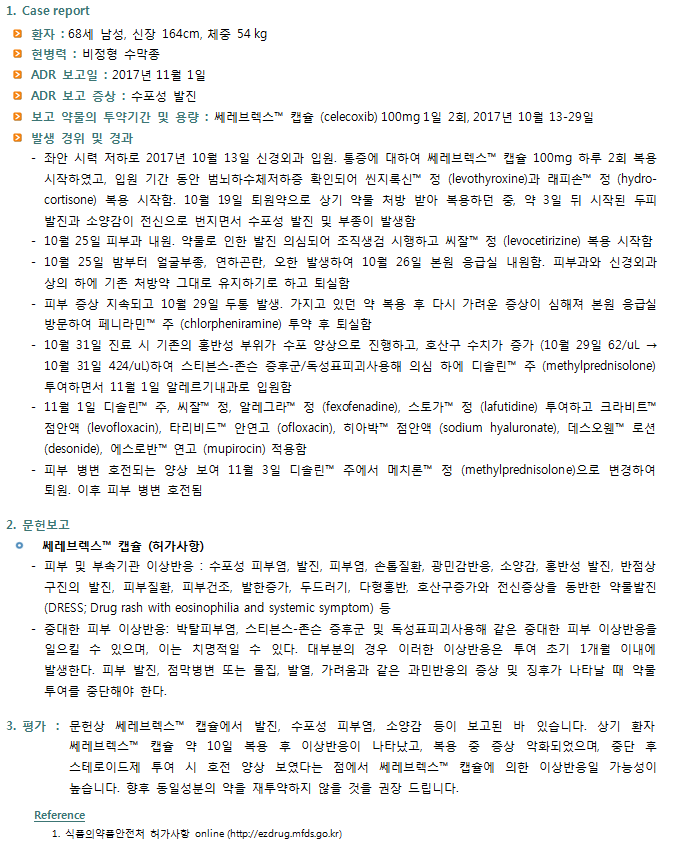 1. Case report

환자 : 68세 남성, 신장 164cm, 체중 54 kg

현병력 : 비정형 수막종

ADR 보고일 : 2017년 11월 1일

ADR 보고 증상 : 수포성 발진

보고 약물의 투약기간 및 용량 : 쎄레브렉스™ 캡슐 (celecoxib) 100mg 1일 2회, 2017년 10월 13-29일

발생 경위 및 경과

- 좌안 시력 저하로 2017년 10월 13일 신경외과 입원. 통증에 대하여 쎄레브렉스™ 캡슐 100mg 하루 2회 복용 시작하였고, 입원 기간 동안 범뇌하수체저하증 확인되어 씬지록신™ 정 (levothyroxine)과 래피손™ 정 (hydrocortisone) 복용 시작함. 10월 19일 퇴원약으로 상기 약물 처방 받아 복용하던 중, 약 3일 뒤 시작된 두피 발진과 소양감이 전신으로 번지면서 수포성 발진 및 부종이 발생함

- 10월 25일 피부과 내원. 약물로 인한 발진 의심되어 조직생검 시행하고 씨잘™ 정 (levocetirizine) 복용 시작함

- 10월 25일 밤부터 얼굴부종, 연하곤란, 오한 발생하여 10월 26일 본원 응급실 내원함. 피부과와 신경외과 상의 하에 기존 처방약 그대로 유지하기로 하고 퇴실함

- 피부 증상 지속되고 10월 29일 두통 발생. 가지고 있던 약 복용 후 다시 가려운 증상이 심해져 본원 응급실 방문하여 페니라민™ 주 (chlorpheniramine) 투약 후 퇴실함

- 10월 31일 진료 시 기존의 홍반성 부위가 수포 양상으로 진행하고, 호산구 수치가 증가 (10월 29일 62/uL → 10월 31일 424/uL)하여 스티븐스-존슨 증후군/독성표피괴사용해 의심 하에 디솔린™ 주 (methylprednisolone) 투여하면서 11월 1일 알레르기내과로 입원함

- 11월 1일 디솔린™ 주, 씨잘™ 정, 알레그라™ 정 (fexofenadine), 스토가™ 정 (lafutidine) 투여하고 크라비트™ 점안액 (levofloxacin), 타리비드™ 안연고 (ofloxacin), 히아박™ 점안액 (sodium hyaluronate), 데스오웬™ 로션 (desonide), 에스로반™ 연고 (mupirocin) 적용함

- 피부 병변 호전되는 양상 보여 11월 3일 디솔린™ 주에서 메치론™ 정 (methylprednisolone)으로 변경하여 퇴원. 이후 피부 병변 호전됨

2. 문헌보고

쎄레브렉스™ 캡슐 (허가사항)

- 피부 및 부속기관 이상반응 : 수포성 피부염, 발진, 피부염, 손톱질환, 광민감반응, 소양감, 홍반성 발진, 반점상 구진의 발진, 피부질환, 피부건조, 발한증가, 두드러기, 다형홍반, 호산구증가와 전신증상을 동반한 약물발진 (DRESS; Drug rash with eosinophilia and systemic symptom) 등

- 중대한 피부 이상반응: 박탈피부염, 스티븐스-존슨 증후군 및 독성표피괴사용해 같은 중대한 피부 이상반응을 일으킬 수 있으며, 이는 치명적일 수 있다. 대부분의 경우 이러한 이상반응은 투여 초기 1개월 이내에 발생한다. 피부 발진, 점막병변 또는 물집, 발열, 가려움과 같은 과민반응의 증상 및 징후가 나타날 때 약물 투여를 중단해야 한다.

3. 평가 : 문헌상 쎄레브렉스™ 캡슐에서 발진, 수포성 피부염, 소양감 등이 보고된 바 있습니다. 상기 환자 쎄레브렉스™ 캡슐 약 10일 복용 후 이상반응이 나타났고, 복용 중 증상 악화되었으며, 중단 후 스테로이드제 투여 시 호전 양상 보였다는 점에서 쎄레브렉스™ 캡슐에 의한 이상반응일 가능성이 높습니다. 향후 동일성분의 약을 재투약하지 않을 것을 권장 드립니다.

Reference

1. 식품의약품안전처 허가사항 online (http://ezdrug.mfds.go.kr)